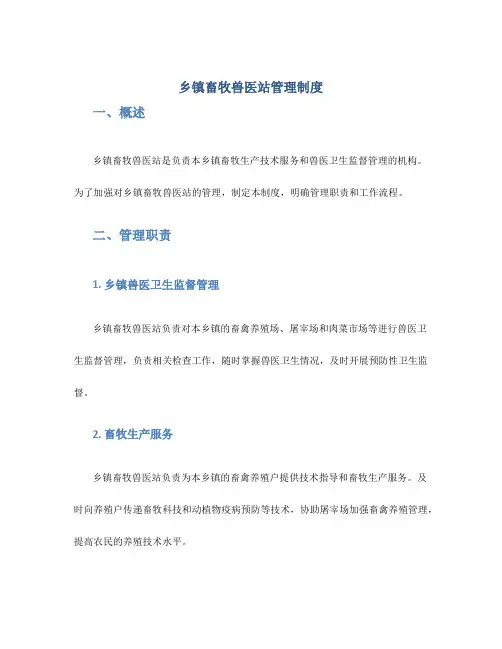 乡镇畜牧兽医站管理制度

一、概述

乡镇畜牧兽医站是负责本乡镇畜牧生产技术服务和兽医卫生监督管理的机构。为了加强对乡镇畜牧兽医站的管理，制定本制度，明确管理职责和工作流程。

二、管理职责

1. 乡镇兽医卫生监督管理

乡镇畜牧兽医站负责对本乡镇的畜禽养殖场、屠宰场和肉菜市场等进行兽医卫生监督管理，负责相关检查工作，随时掌握兽医卫生情况，及时开展预防性卫生监督。

2. 畜牧生产服务

乡镇畜牧兽医站负责为本乡镇的畜禽养殖户提供技术指导和畜牧生产服务。及时向养殖户传递畜牧科技和动植物疫病预防等技术，协助屠宰场加强畜禽养殖管理，提高农民的养殖技术水平。